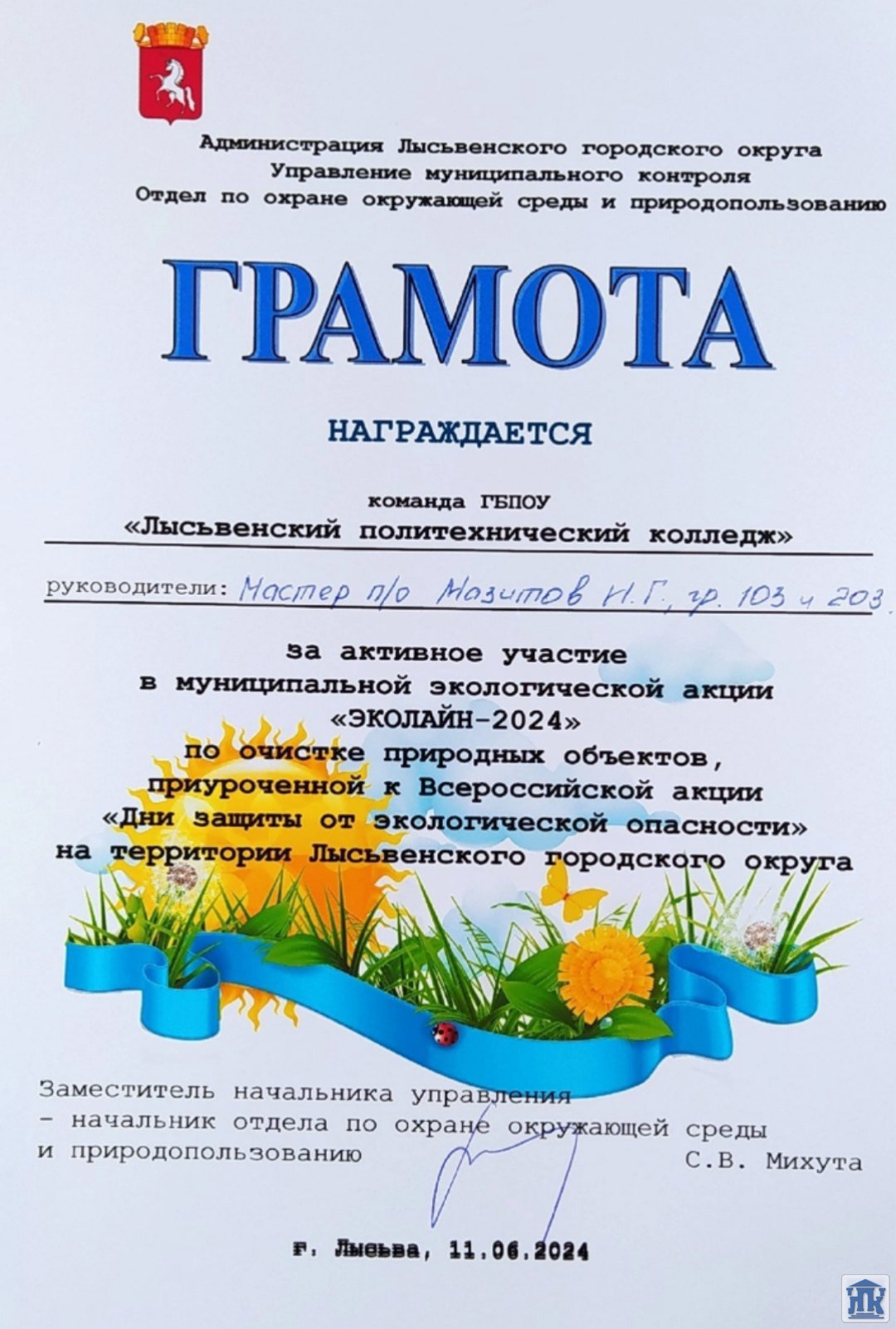 Администрация Лысьвенского городского округа
Управление муниципального контроля
Отдел по охране окружающей среды и природопользованию

ГРАМОТА

НАГРАЖДАЕТСЯ

команда ГБПОУ
«Лысьвенский политехнический колледж»

руководители: Мастер п/о Мазитов И.Г., гр. 103 и 203.

за активное участие
в муниципальной экологической акции
«ЭКОЛАЙН-2024»
по очистке природных объектов,
приуроченной к Всероссийской акции
«Дни защиты от экологической опасности»
на территории Лысьвенского городского округа

Заместитель начальника управления
- начальник отдела по охране окружающей среды
и природопользованию С.В. Михута

г. Лысьва, 11.06.2024